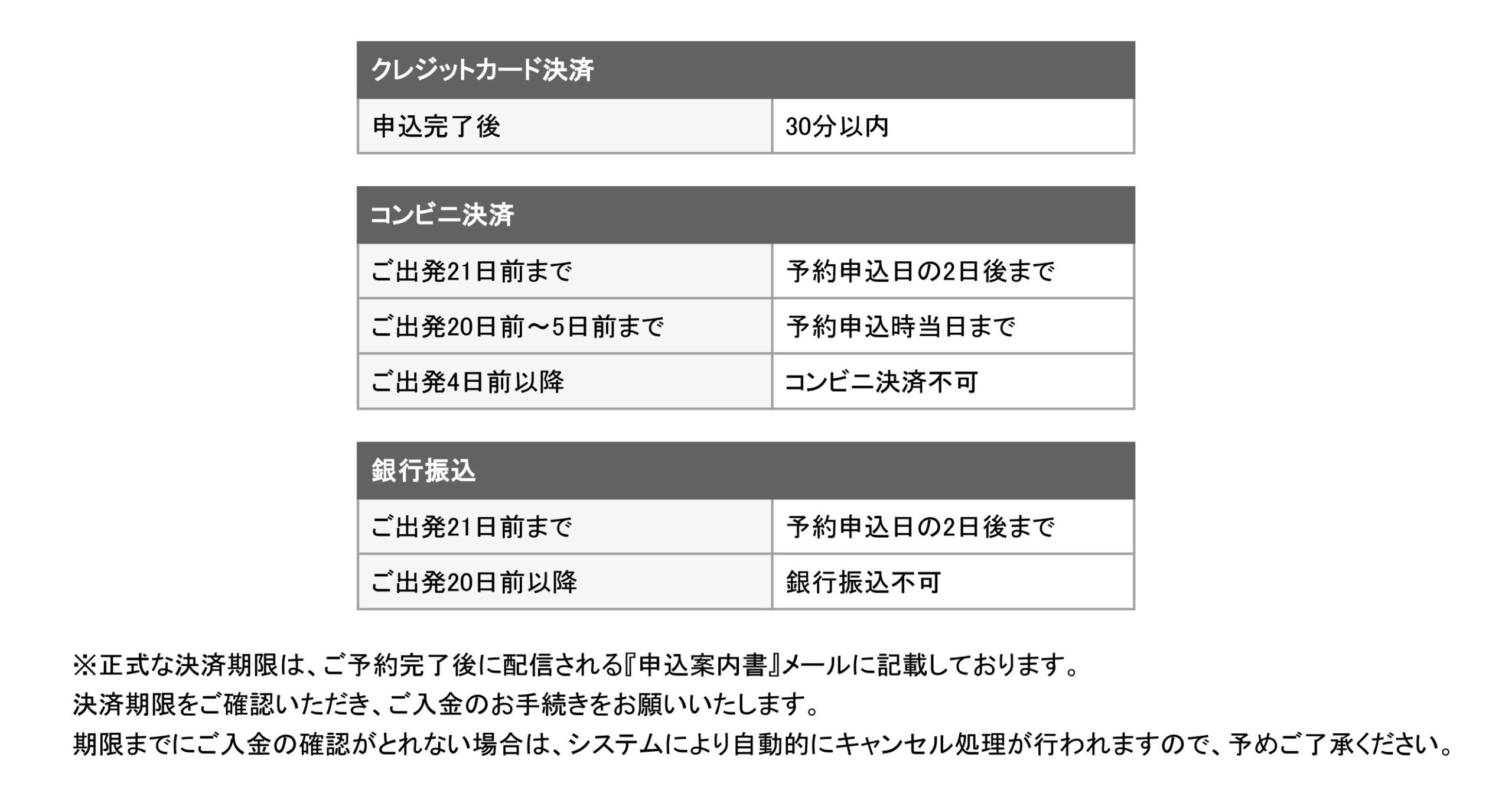 | クレジットカード決済 | |
|---|---|
| 申込完了後 | 30分以内 |

| コンビニ決済 | |
|---|---|
| ご出発21日前まで | 予約申込日の2日後まで |
| ご出発20日前～5日前まで | 予約申込時当日まで |
| ご出発4日前以降 | コンビニ決済不可 |

| 銀行振込 | |
|---|---|
| ご出発21日前まで | 予約申込日の2日後まで |
| ご出発20日前以降 | 銀行振込不可 |

※正式な決済期限は、ご予約完了後に配信される『申込案内書』メールに記載しております。
決済期限をご確認いただき、ご入金のお手続きをお願いいたします。
期限までにご入金の確認がとれない場合は、システムにより自動的にキャンセル処理が行われますので、予めご了承ください。